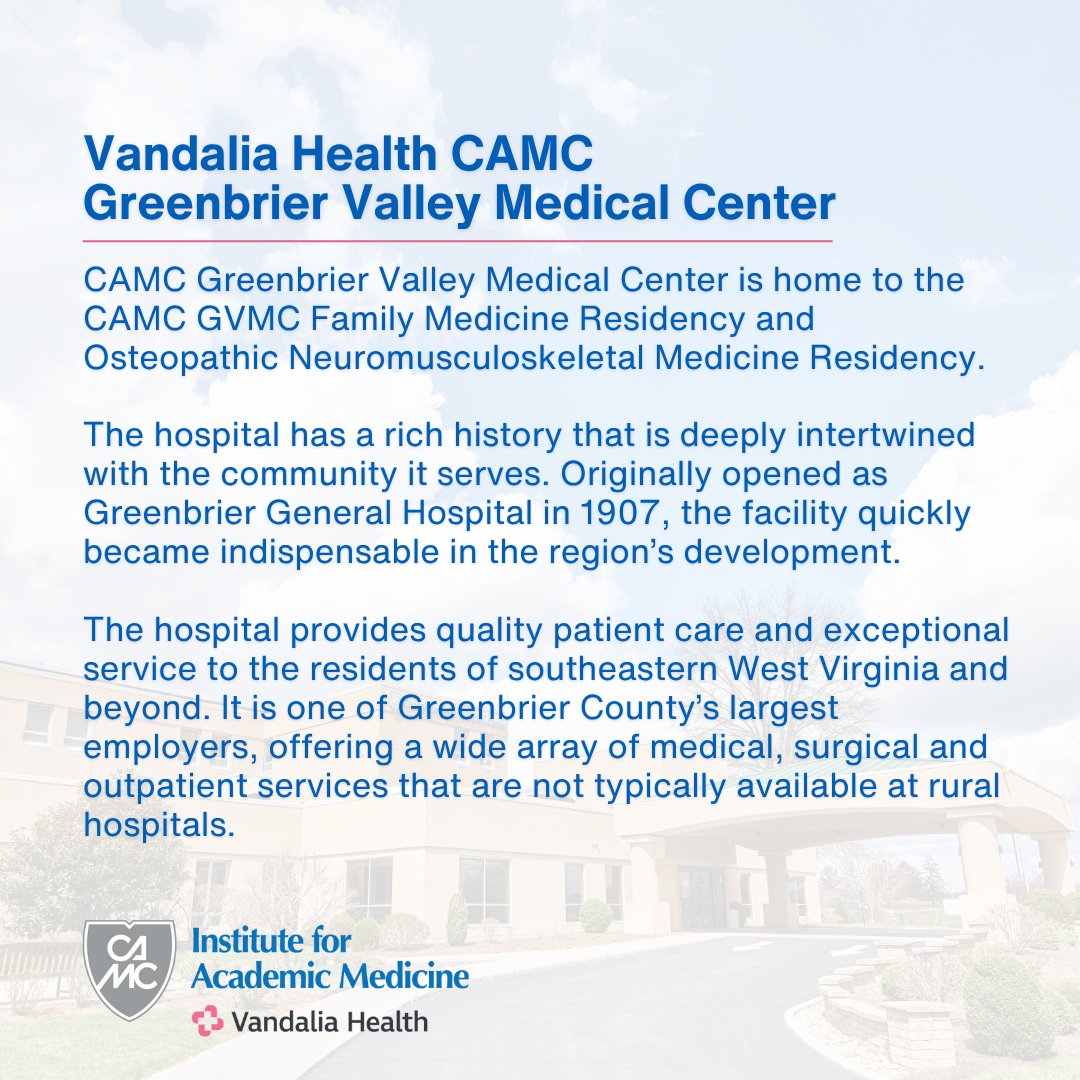 Vandalia Health CAMC
Greenbrier Valley Medical Center

CAMC Greenbrier Valley Medical Center is home to the CAMC GVMC Family Medicine Residency and Osteopathic Neuromusculoskeletal Medicine Residency.

The hospital has a rich history that is deeply intertwined with the community it serves. Originally opened as Greenbrier General Hospital in 1907, the facility quickly became indispensable in the region's development.

The hospital provides quality patient care and exceptional service to the residents of southeastern West Virginia and beyond. It is one of Greenbrier County's largest employers, offering a wide array of medical, surgical and outpatient services that are not typically available at rural hospitals.

CAMC
Institute for Academic Medicine
Vandalia Health